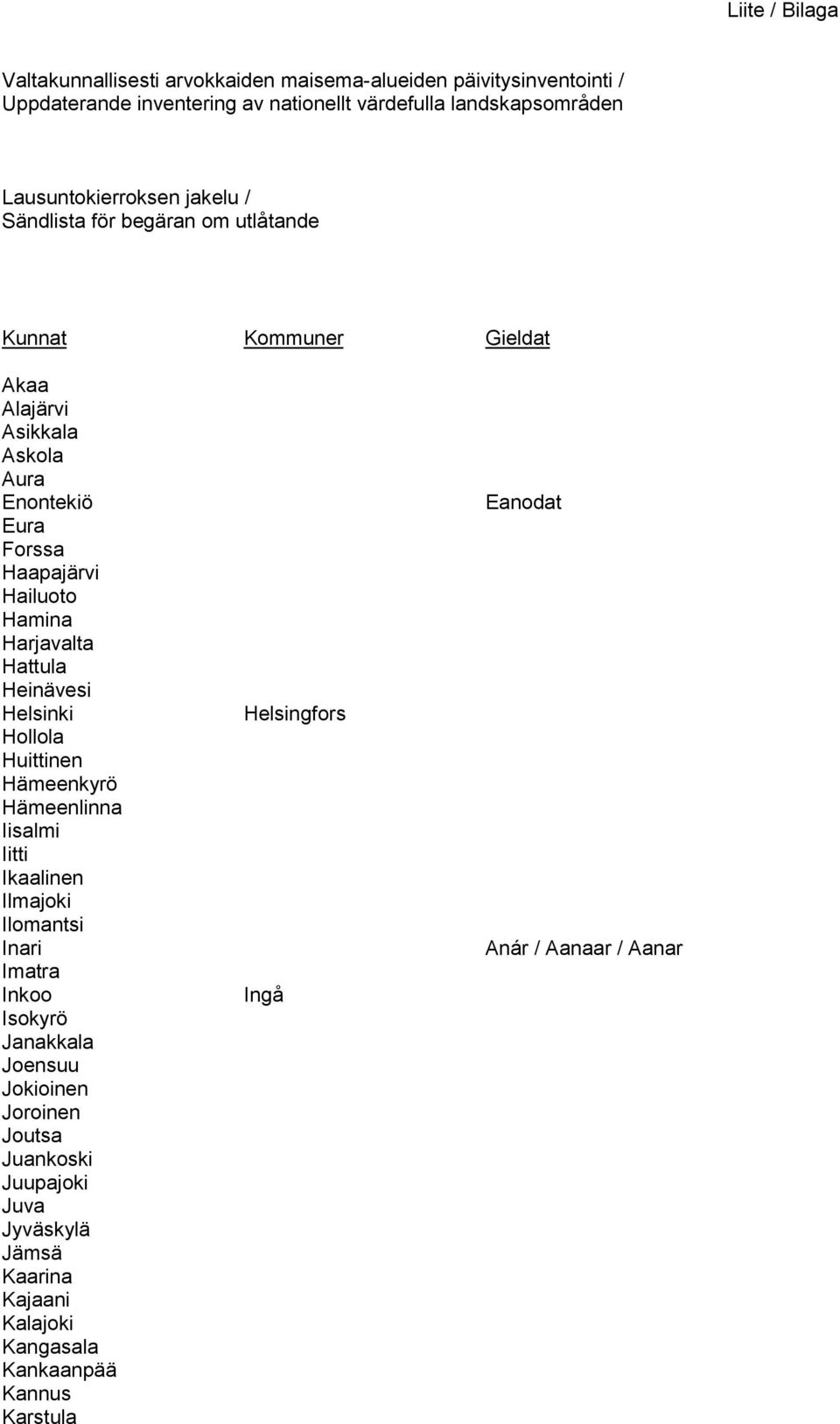 Liite / Bilaga

Valtakunnallisesti arvokkaiden maisema-alueiden päivitysinventointi / Uppdaterande inventering av nationellt värdefulla landskapsområden

Lausuntokierroksen jakelu / Sändlista för begäran om utlåtande

| Kunnat | Kommuner | Gieldat |
|---|---|---|
| Akaa | | |
| Alajärvi | | |
| Asikkala | | |
| Askola | | |
| Aura | | |
| Enontekiö | | Eanodat |
| Eura | | |
| Forssa | | |
| Haapajärvi | | |
| Hailuoto | | |
| Hamina | | |
| Harjavalta | | |
| Hattula | | |
| Heinävesi | | |
| Helsinki | Helsingfors | |
| Hollola | | |
| Huittinen | | |
| Hämeenkyrö | | |
| Hämeenlinna | | |
| Iisalmi | | |
| Iitti | | |
| Ikaalinen | | |
| Ilmajoki | | |
| Ilomantsi | | |
| Inari | | Anár / Aanaar / Aanar |
| Imatra | | |
| Inkoo | Ingå | |
| Isokyrö | | |
| Janakkala | | |
| Joensuu | | |
| Jokioinen | | |
| Joroinen | | |
| Joutsa | | |
| Juankoski | | |
| Juupajoki | | |
| Juva | | |
| Jyväskylä | | |
| Jämsä | | |
| Kaarina | | |
| Kajaani | | |
| Kalajoki | | |
| Kangasala | | |
| Kankaanpää | | |
| Kannus | | |
| Karstula | | |